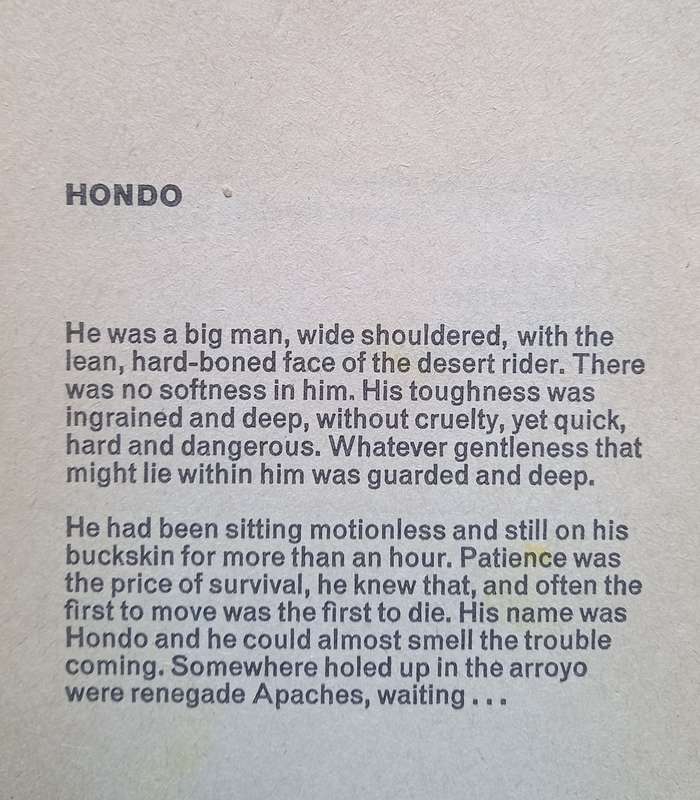 HONDO

He was a big man, wide shouldered, with the lean, hard-boned face of the desert rider. There was no softness in him. His toughness was ingrained and deep, without cruelty, yet quick, hard and dangerous. Whatever gentleness that might lie within him was guarded and deep.

He had been sitting motionless and still on his buckskin for more than an hour. Patience was the price of survival, he knew that, and often the first to move was the first to die. His name was Hondo and he could almost smell the trouble coming. Somewhere holed up in the arroyo were renegade Apaches, waiting . . .